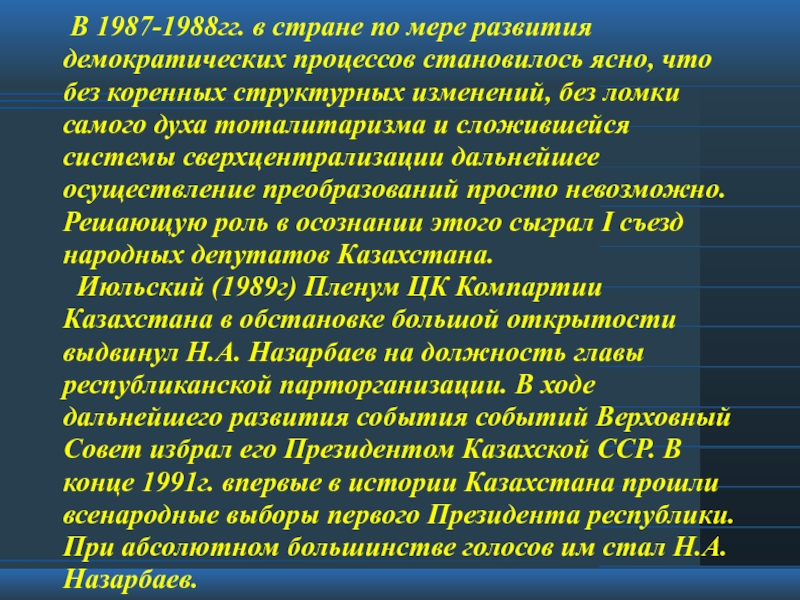 В 1987-1988гг. в стране по мере развития демократических процессов становилось ясно, что без коренных структурных изменений, без ломки самого духа тоталитаризма и сложившейся системы сверхцентрализации дальнейшее осуществление преобразований просто невозможно. Решающую роль в осознании этого сыграл I съезд народных депутатов Казахстана.

Июльский (1989г) Пленум ЦК Компартии Казахстана в обстановке большой открытости выдвинул Н.А. Назарбаев на должность главы республиканской парторганизации. В ходе дальнейшего развития события событий Верховный Совет избрал его Президентом Казахской ССР. В конце 1991г. впервые в истории Казахстана прошли всенародные выборы первого Президента республики. При абсолютном большинстве голосов им стал Н.А. Назарбаев.